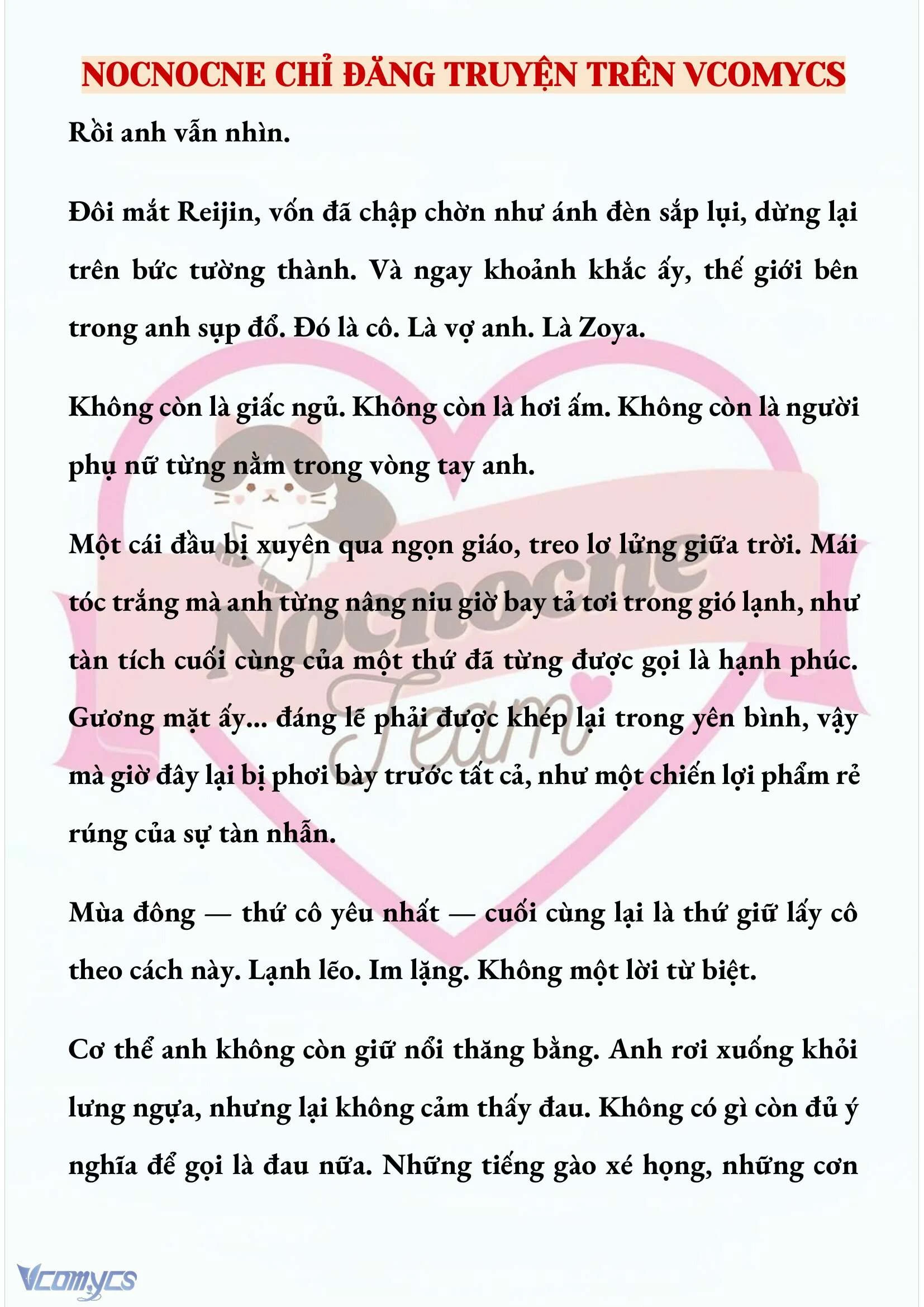 NOCNOCNE CHỈ ĐĂNG TRUYỆN TRÊN VCOMYCS

Rồi anh vẫn nhìn.

Đôi mắt Reijin, vốn đã chập chờn như ánh đèn sắp lụi, dừng lại trên bức tường thành. Và ngay khoảnh khắc ấy, thế giới bên trong anh sụp đổ. Đó là cô. Là vợ anh. Là Zoya.

Không còn là giấc ngủ. Không còn là hơi ấm. Không còn là người phụ nữ từng nằm trong vòng tay anh.

Một cái đầu bị xuyên qua ngọn giáo, treo lơ lửng giữa trời. Mái tóc trắng mà anh từng nâng niu giờ bay tả tơi trong gió lạnh, như tàn tích cuối cùng của một thứ đã từng được gọi là hạnh phúc. Gương mặt ấy... đáng lẽ phải được khép lại trong yên bình, vậy mà giờ đây lại bị phơi bày trước tất cả, như một chiến lợi phẩm rẻ rúng của sự tàn nhẫn.

Mùa đông — thứ cô yêu nhất — cuối cùng lại là thứ giữ lấy cô theo cách này. Lạnh lẽo. Im lặng. Không một lời từ biệt.

Cơ thể anh không còn giữ nổi thăng bằng. Anh rơi xuống khỏi lưng ngựa, nhưng lại không cảm thấy đau. Không có gì còn đủ ý nghĩa để gọi là đau nữa. Những tiếng gào xé họng, những cơn

Nocnocne Team

Vcomycs